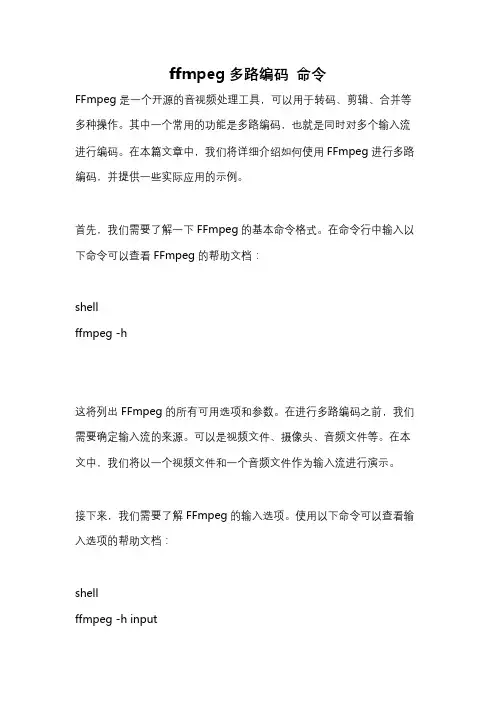 ffmpeg 多路编码 命令

FFmpeg 是一个开源的音视频处理工具，可以用于转码、剪辑、合并等多种操作。其中一个常用的功能是多路编码，也就是同时对多个输入流进行编码。在本篇文章中，我们将详细介绍如何使用 FFmpeg 进行多路编码，并提供一些实际应用的示例。

首先，我们需要了解一下 FFmpeg 的基本命令格式。在命令行中输入以下命令可以查看 FFmpeg 的帮助文档：

shell
ffmpeg -h

这将列出 FFmpeg 的所有可用选项和参数。在进行多路编码之前，我们需要确定输入流的来源。可以是视频文件、摄像头、音频文件等。在本文中，我们将以一个视频文件和一个音频文件作为输入流进行演示。

接下来，我们需要了解 FFmpeg 的输入选项。使用以下命令可以查看输入选项的帮助文档：

shell
ffmpeg -h input